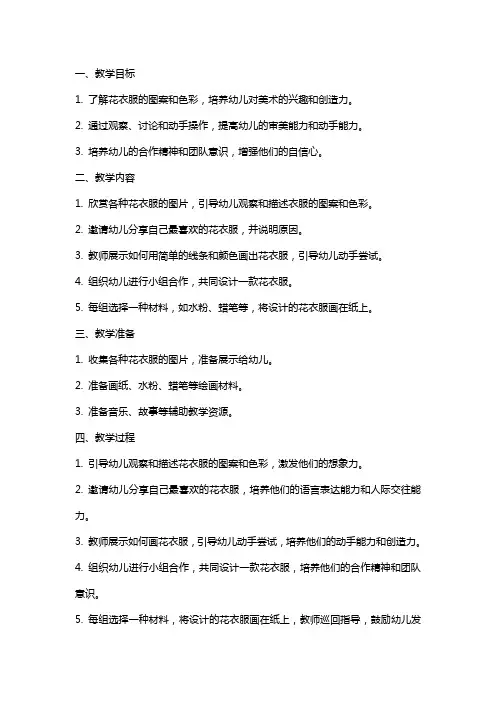 一、教学目标

1. 了解花衣服的图案和色彩，培养幼儿对美术的兴趣和创造力。

2. 通过观察、讨论和动手操作，提高幼儿的审美能力和动手能力。

3. 培养幼儿的合作精神和团队意识，增强他们的自信心。

二、教学内容

1. 欣赏各种花衣服的图片，引导幼儿观察和描述衣服的图案和色彩。

2. 邀请幼儿分享自己最喜欢的花衣服，并说明原因。

3. 教师展示如何用简单的线条和颜色画出花衣服，引导幼儿动手尝试。

4. 组织幼儿进行小组合作，共同设计一款花衣服。

5. 每组选择一种材料，如水粉、蜡笔等，将设计的花衣服画在纸上。

三、教学准备

1. 收集各种花衣服的图片，准备展示给幼儿。

2. 准备画纸、水粉、蜡笔等绘画材料。

3. 准备音乐、故事等辅助教学资源。

四、教学过程

1. 引导幼儿观察和描述花衣服的图案和色彩，激发他们的想象力。

2. 邀请幼儿分享自己最喜欢的花衣服，培养他们的语言表达能力和人际交往能力。

3. 教师展示如何画花衣服，引导幼儿动手尝试，培养他们的动手能力和创造力。

4. 组织幼儿进行小组合作，共同设计一款花衣服，培养他们的合作精神和团队意识。

5. 每组选择一种材料，将设计的花衣服画在纸上，教师巡回指导，鼓励幼儿发